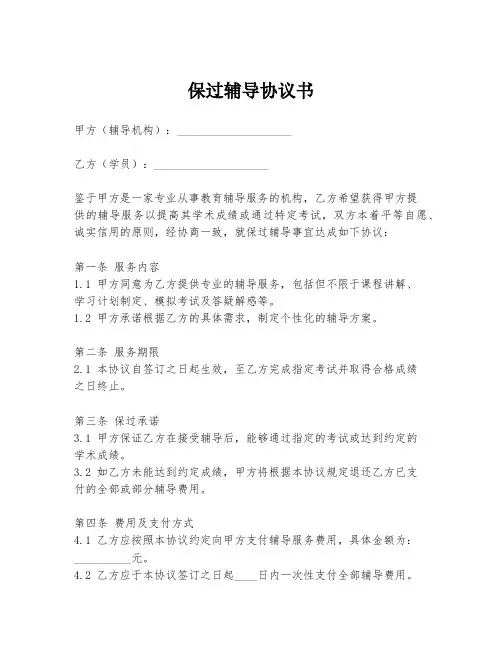 保过辅导协议书

甲方（辅导机构）：____________________

乙方（学员）：____________________

鉴于甲方是一家专业从事教育辅导服务的机构，乙方希望获得甲方提供的辅导服务以提高其学术成绩或通过特定考试，双方本着平等自愿、诚实信用的原则，经协商一致，就保过辅导事宜达成如下协议：

第一条 服务内容
1.1 甲方同意为乙方提供专业的辅导服务，包括但不限于课程讲解、学习计划制定、模拟考试及答疑解惑等。
1.2 甲方承诺根据乙方的具体需求，制定个性化的辅导方案。

第二条 服务期限
2.1 本协议自签订之日起生效，至乙方完成指定考试并取得合格成绩之日终止。

第三条 保过承诺
3.1 甲方保证乙方在接受辅导后，能够通过指定的考试或达到约定的学术成绩。
3.2 如乙方未能达到约定成绩，甲方将根据本协议规定退还乙方已支付的全部或部分辅导费用。

第四条 费用及支付方式
4.1 乙方应按照本协议约定向甲方支付辅导服务费用，具体金额为：__________元。
4.2 乙方应于本协议签订之日起____日内一次性支付全部辅导费用。